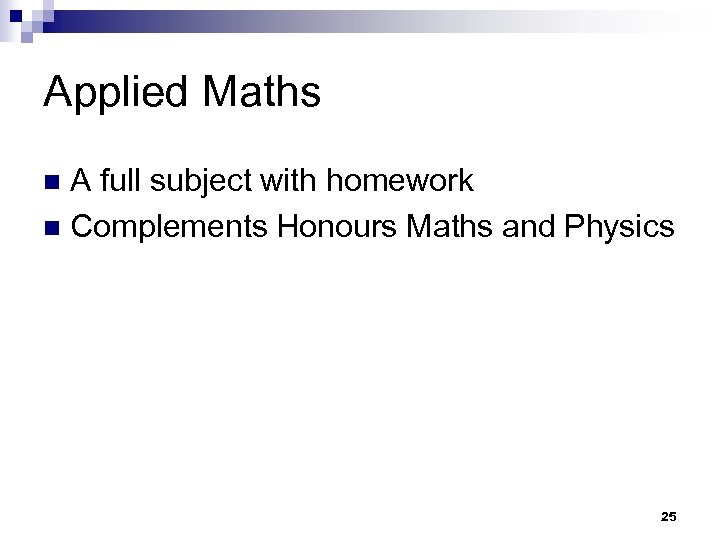 Applied Maths

• A full subject with homework
• Complements Honours Maths and Physics

25